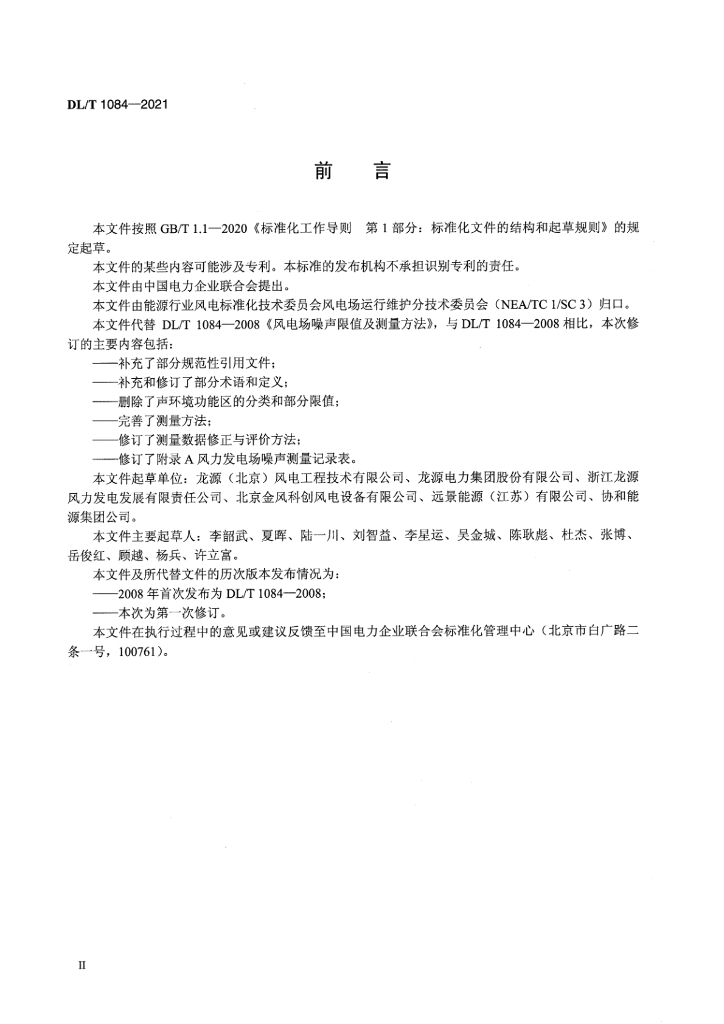 DL/T 1084—2021

前　言

本文件按照 GB/T 1.1—2020《标准化工作导则　第 1 部分：标准化文件的结构和起草规则》的规定起草。

本文件的某些内容可能涉及专利。本标准的发布机构不承担识别专利的责任。

本文件由中国电力企业联合会提出。

本文件由能源行业风电标准化技术委员会风电场运行维护分技术委员会（NEA/TC 1/SC 3）归口。

本文件代替 DL/T 1084—2008《风电场噪声限值及测量方法》，与 DL/T 1084—2008 相比，本次修订的主要内容包括：

——补充了部分规范性引用文件；

——补充和修订了部分术语和定义；

——删除了声环境功能区的分类和部分限值；

——完善了测量方法；

——修订了测量数据修正与评价方法；

——修订了附录 A 风力发电场噪声测量记录表。

本文件起草单位：龙源（北京）风电工程技术有限公司、龙源电力集团股份有限公司、浙江龙源风力发电发展有限责任公司、北京金风科创风电设备有限公司、远景能源（江苏）有限公司、协和能源集团公司。

本文件主要起草人：李韶武、夏晖、陆一川、刘智益、李星运、吴金城、陈耿彪、杜杰、张博、岳俊红、顾越、杨兵、许立富。

本文件及所代替文件的历次版本发布情况为：

——2008 年首次发布为 DL/T 1084—2008；

——本次为第一次修订。

本文件在执行过程中的意见或建议反馈至中国电力企业联合会标准化管理中心（北京市白广路二条一号，100761）。

II